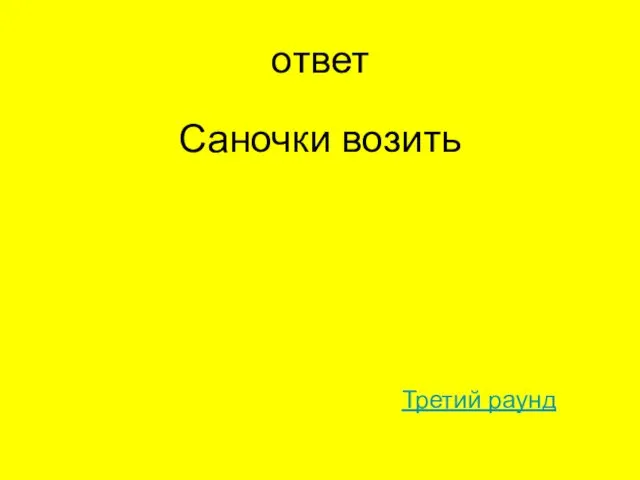 ответ

Саночки возить

Третий раунд